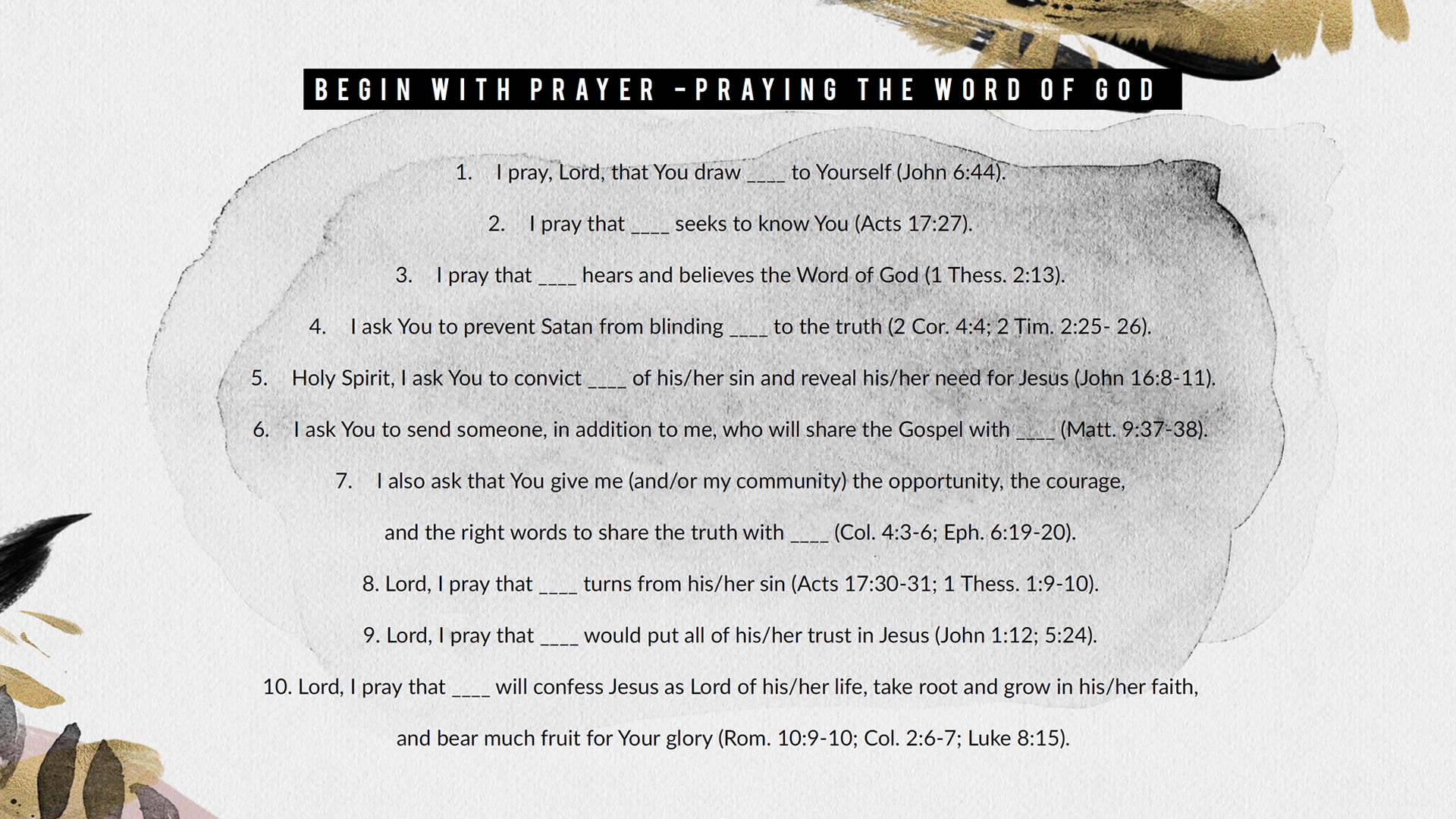 BEGIN WITH PRAYER –PRAYING THE WORD OF GOD

1. I pray, Lord, that You draw ____ to Yourself (John 6:44).

2. I pray that ____ seeks to know You (Acts 17:27).

3. I pray that ____ hears and believes the Word of God (1 Thess. 2:13).

4. I ask You to prevent Satan from blinding ____ to the truth (2 Cor. 4:4; 2 Tim. 2:25- 26).

5. Holy Spirit, I ask You to convict ____ of his/her sin and reveal his/her need for Jesus (John 16:8-11).

6. I ask You to send someone, in addition to me, who will share the Gospel with ____ (Matt. 9:37-38).

7. I also ask that You give me (and/or my community) the opportunity, the courage, and the right words to share the truth with ____ (Col. 4:3-6; Eph. 6:19-20).

8. Lord, I pray that ____ turns from his/her sin (Acts 17:30-31; 1 Thess. 1:9-10).

9. Lord, I pray that ____ would put all of his/her trust in Jesus (John 1:12; 5:24).

10. Lord, I pray that ____ will confess Jesus as Lord of his/her life, take root and grow in his/her faith, and bear much fruit for Your glory (Rom. 10:9-10; Col. 2:6-7; Luke 8:15).